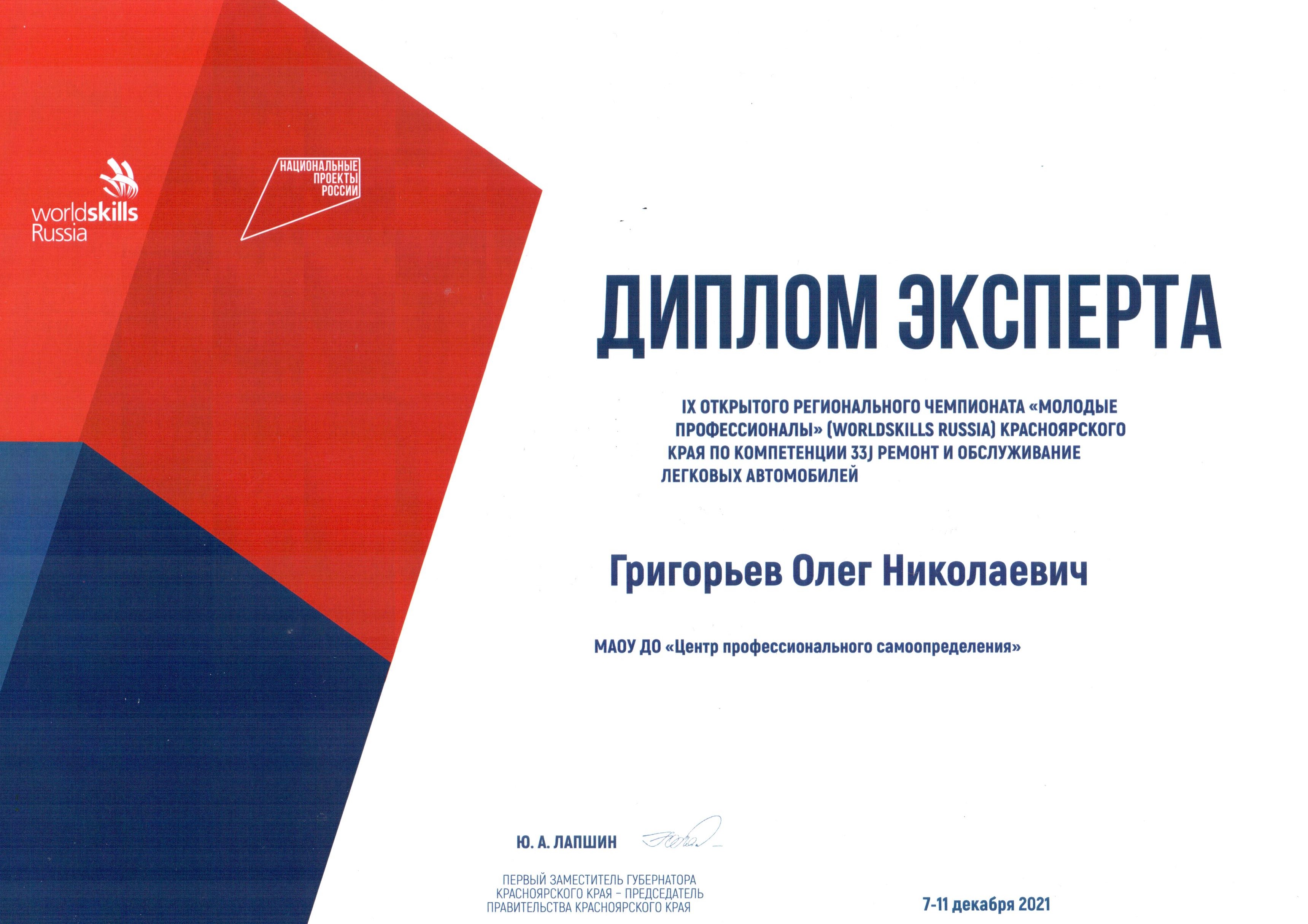 worldskills
Russia

НАЦИОНАЛЬНЫЕ
ПРОЕКТЫ
РОССИИ

ДИПЛОМ ЭКСПЕРТА

IX ОТКРЫТОГО РЕГИОНАЛЬНОГО ЧЕМПИОНАТА «МОЛОДЫЕ ПРОФЕССИОНАЛЫ» (WORLDSKILLS RUSSIA) КРАСНОЯРСКОГО КРАЯ ПО КОМПЕТЕНЦИИ 33J РЕМОНТ И ОБСЛУЖИВАНИЕ ЛЕГКОВЫХ АВТОМОБИЛЕЙ

Григорьев Олег Николаевич

МАОУ ДО «Центр профессионального самоопределения»

Ю. А. ЛАПШИН

ПЕРВЫЙ ЗАМЕСТИТЕЛЬ ГУБЕРНАТОРА
КРАСНОЯРСКОГО КРАЯ – ПРЕДСЕДАТЕЛЬ
ПРАВИТЕЛЬСТВА КРАСНОЯРСКОГО КРАЯ

7-11 декабря 2021